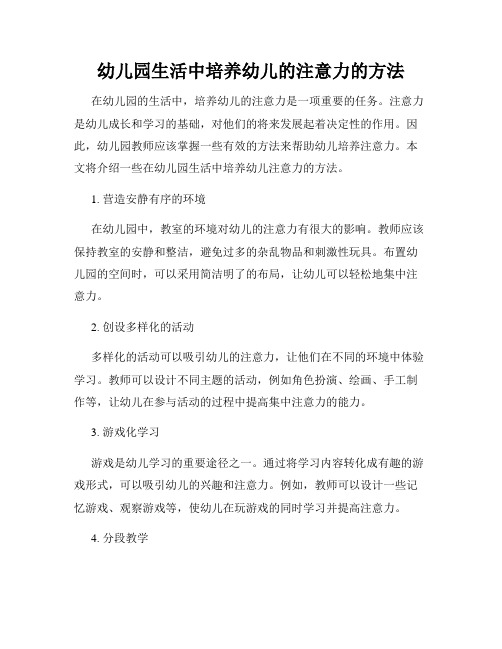 幼儿园生活中培养幼儿的注意力的方法

在幼儿园的生活中，培养幼儿的注意力是一项重要的任务。注意力是幼儿成长和学习的基础，对他们的将来发展起着决定性的作用。因此，幼儿园教师应该掌握一些有效的方法来帮助幼儿培养注意力。本文将介绍一些在幼儿园生活中培养幼儿注意力的方法。

1. 营造安静有序的环境

在幼儿园中，教室的环境对幼儿的注意力有很大的影响。教师应该保持教室的安静和整洁，避免过多的杂乱物品和刺激性玩具。布置幼儿园的空间时，可以采用简洁明了的布局，让幼儿可以轻松地集中注意力。

2. 创设多样化的活动

多样化的活动可以吸引幼儿的注意力，让他们在不同的环境中体验学习。教师可以设计不同主题的活动，例如角色扮演、绘画、手工制作等，让幼儿在参与活动的过程中提高集中注意力的能力。

3. 游戏化学习

游戏是幼儿学习的重要途径之一。通过将学习内容转化成有趣的游戏形式，可以吸引幼儿的兴趣和注意力。例如，教师可以设计一些记忆游戏、观察游戏等，使幼儿在玩游戏的同时学习并提高注意力。

4. 分段教学